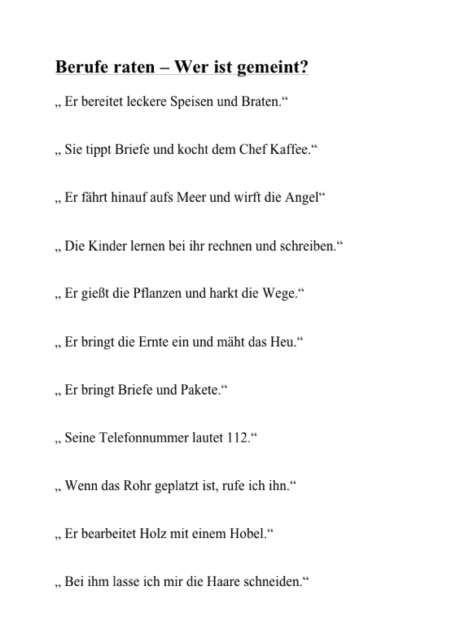 Berufe raten – Wer ist gemeint?

„ Er bereitet leckere Speisen und Braten.“

„ Sie tippt Briefe und kocht dem Chef Kaffee.“

„ Er fährt hinauf aufs Meer und wirft die Angel“

„ Die Kinder lernen bei ihr rechnen und schreiben.“

„ Er gießt die Pflanzen und harkt die Wege.“

„ Er bringt die Ernte ein und mäht das Heu.“

„ Er bringt Briefe und Pakete.“

„ Seine Telefonnummer lautet 112.“

„ Wenn das Rohr geplatzt ist, rufe ich ihn.“

„ Er bearbeitet Holz mit einem Hobel.“

„ Bei ihm lasse ich mir die Haare schneiden.“